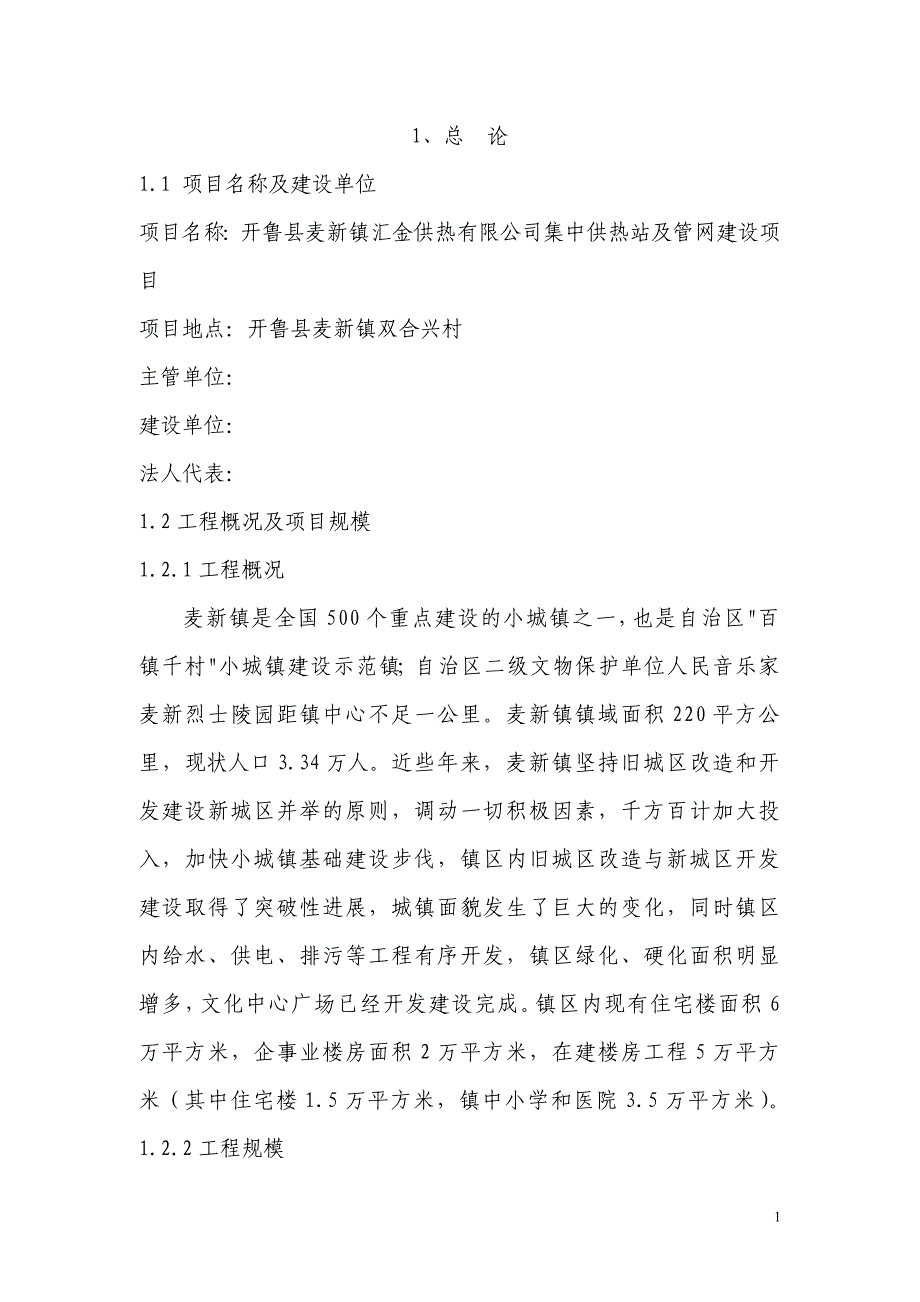 1、总 论

1.1 项目名称及建设单位

项目名称: 开鲁县麦新镇汇金供热有限公司集中供热站及管网建设项目

项目地点: 开鲁县麦新镇双合兴村

主管单位:

建设单位:

法人代表:

1.2 工程概况及项目规模

1.2.1 工程概况

麦新镇是全国 500 个重点建设的小城镇之一，也是自治区"百镇千村"小城镇建设示范镇; 自治区二级文物保护单位人民音乐家麦新烈士陵园距镇中心不足一公里。麦新镇镇域面积 220 平方公里，现状人口 3.34 万人。近些年来，麦新镇坚持旧城区改造和开发建设新城区并举的原则，调动一切积极因素，千方百计加大投入，加快小城镇基础建设步伐，镇区内旧城区改造与新城区开发建设取得了突破性进展，城镇面貌发生了巨大的变化，同时镇区内给水、供电、排污等工程有序开发，镇区绿化、硬化面积明显增多，文化中心广场已经开发建设完成。镇区内现有住宅楼面积 6 万平方米，企事业楼房面积 2 万平方米，在建楼房工程 5 万平方米（其中住宅楼 1.5 万平方米，镇中小学和医院 3.5 万平方米）。

1.2.2 工程规模

1